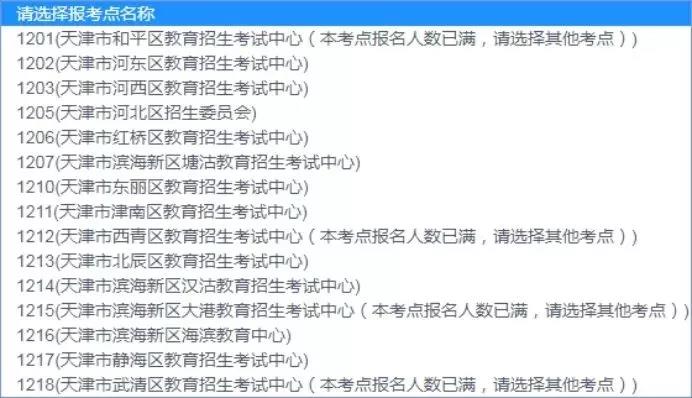 请选择报考点名称
1201(天津市和平区教育招生考试中心（本考点报名人数已满，请选择其他考点）)
1202(天津市河东区教育招生考试中心)
1203(天津市河西区教育招生考试中心)
1205(天津市河北区招生委员会)
1206(天津市红桥区教育招生考试中心)
1207(天津市滨海新区塘沽教育招生考试中心)
1210(天津市东丽区教育招生考试中心)
1211(天津市津南区教育招生考试中心)
1212(天津市西青区教育招生考试中心（本考点报名人数已满，请选择其他考点）)
1213(天津市北辰区教育招生考试中心)
1214(天津市滨海新区汉沽教育招生考试中心)
1215(天津市滨海新区大港教育招生考试中心（本考点报名人数已满，请选择其他考点）)
1216(天津市滨海新区海滨教育中心)
1217(天津市静海区教育招生考试中心)
1218(天津市武清区教育招生考试中心（本考点报名人数已满，请选择其他考点）)